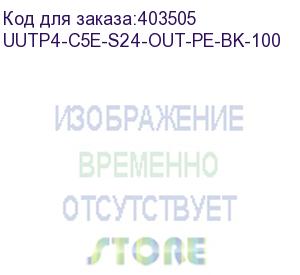 Код для заказа:403505
UUTP4-C5E-S24-OUT-PE-BK-100

ИЗОБРАЖЕНИЕ
ВРЕМЕННО
ОТСУТСТВУЕТ
STORE